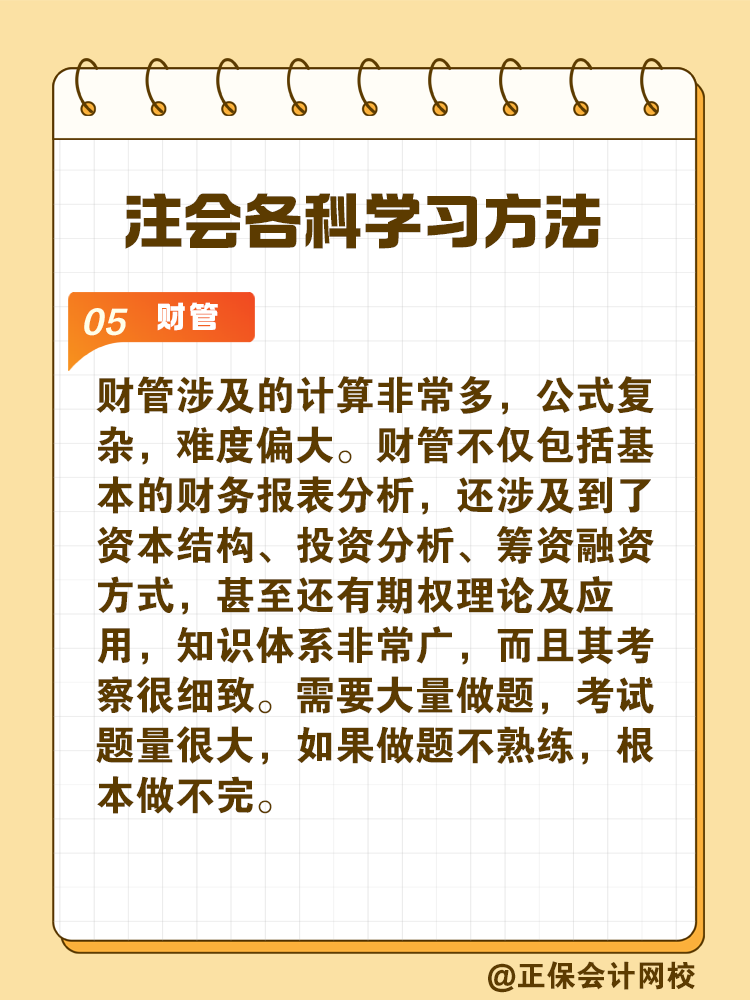 注会各科学习方法

05 财管

财管涉及的计算非常多，公式复杂，难度偏大。财管不仅包括基本的财务报表分析，还涉及到了资本结构、投资分析、筹资融资方式，甚至还有期权理论及应用，知识体系非常广，而且其考察很细致。需要大量做题，考试题量很大，如果做题不熟练，根本做不完。

@正保会计网校